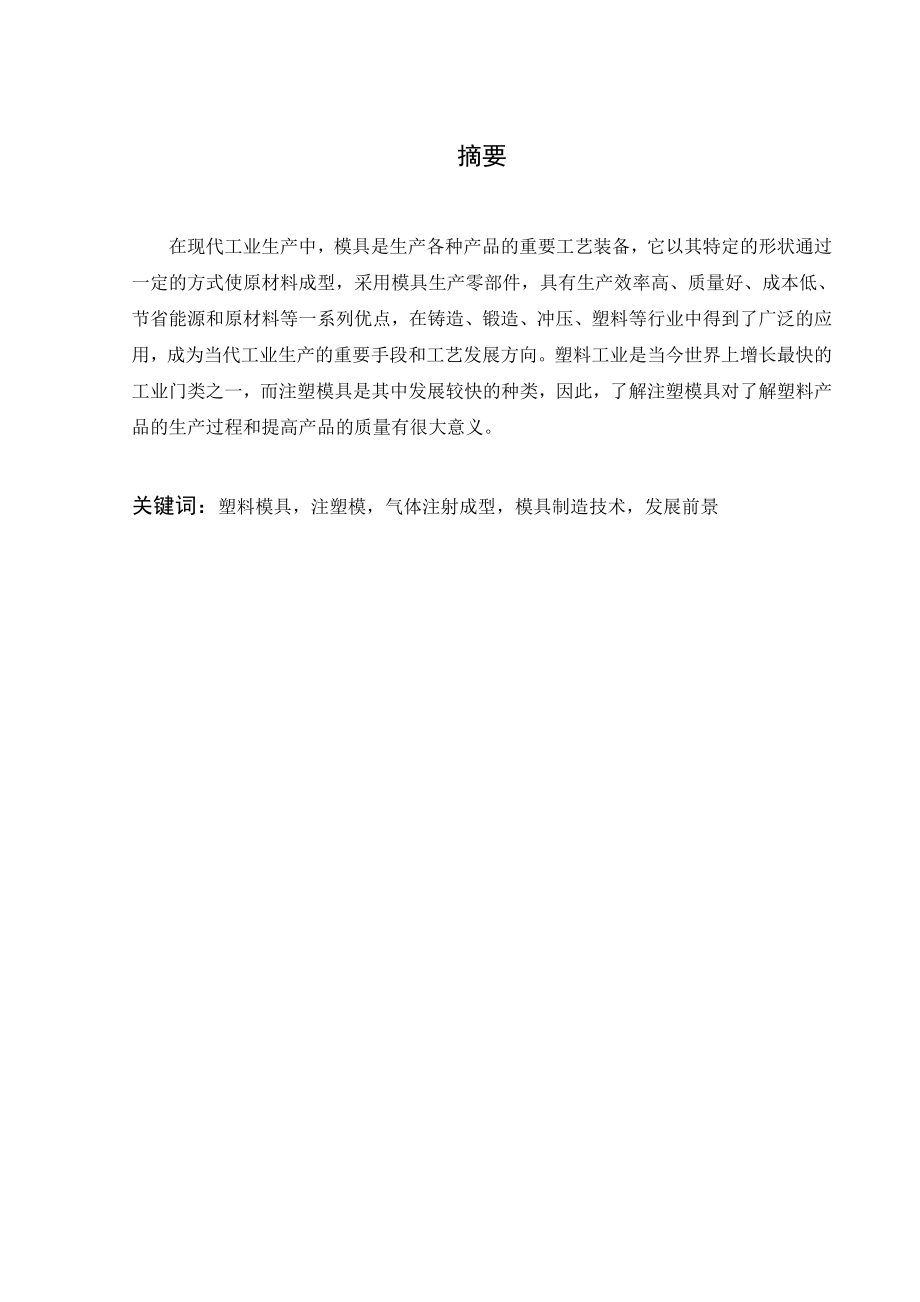 摘要

在现代工业生产中，模具是生产各种产品的重要工艺装备，它以其特定的形状通过一定的方式使原材料成型，采用模具生产零部件，具有生产效率高、质量好、成本低、节省能源和原材料等一系列优点，在铸造、锻造、冲压、塑料等行业中得到了广泛的应用，成为当代工业生产的重要手段和工艺发展方向。塑料工业是当今世界上增长最快的工业门类之一，而注塑模具是其中发展较快的种类，因此，了解注塑模具对了解塑料产品的生产过程和提高产品的质量有很大意义。

关键词：塑料模具，注塑模，气体注射成型，模具制造技术，发展前景